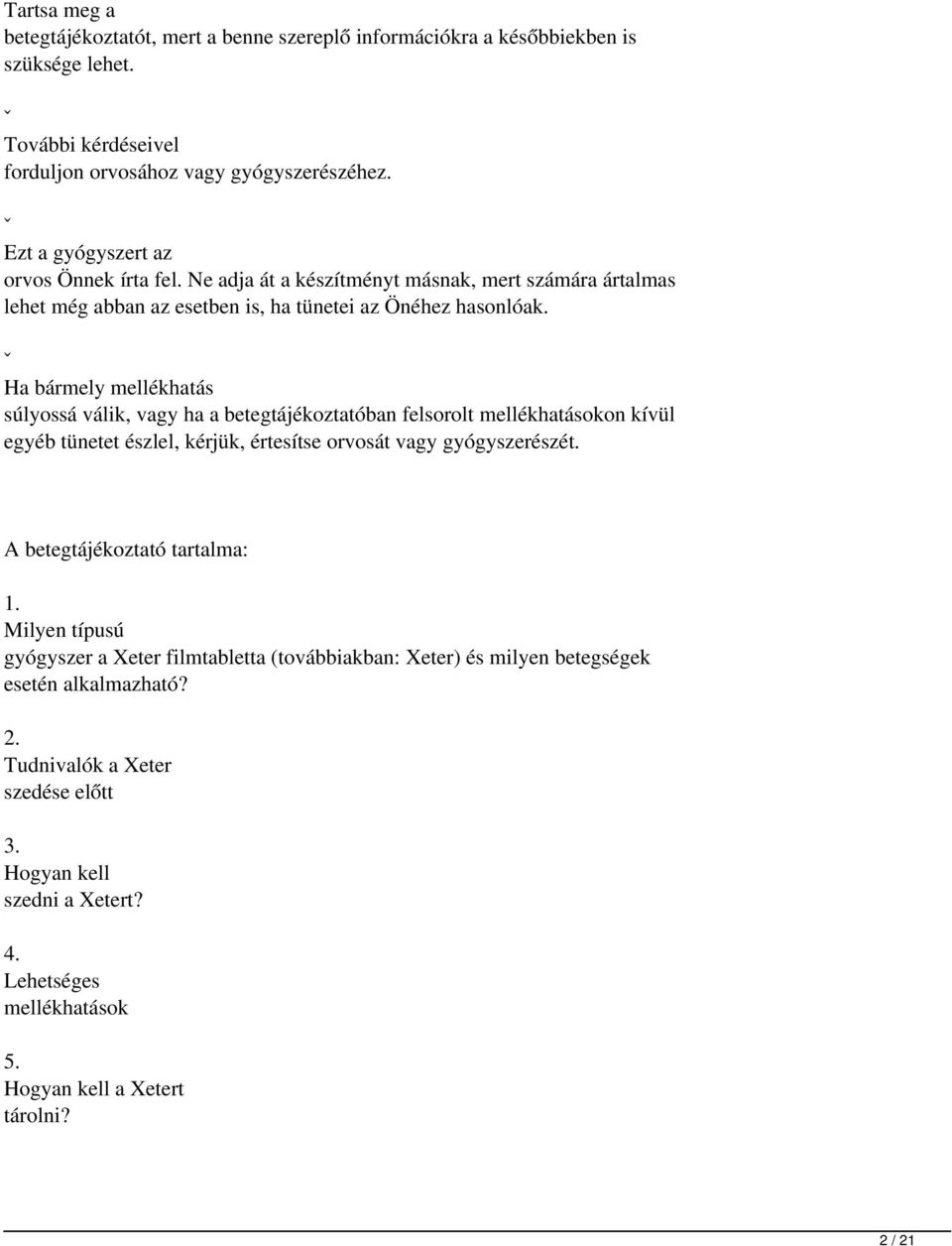 Tartsa meg a betegtájékoztatót, mert a benne szereplő információkra a későbbiekben is szüksége lehet.

ˇ

További kérdéseivel forduljon orvosához vagy gyógyszerészéhez.

ˇ

Ezt a gyógyszert az orvos Önnek írta fel. Ne adja át a készítményt másnak, mert számára ártalmas lehet még abban az esetben is, ha tünetei az Önéhez hasonlóak.

ˇ

Ha bármely mellékhatás súlyossá válik, vagy ha a betegtájékoztatóban felsorolt mellékhatásokon kívül egyéb tünetet észlel, kérjük, értesítse orvosát vagy gyógyszerészét.

A betegtájékoztató tartalma:

1.
Milyen típusú gyógyszer a Xeter filmtabletta (továbbiakban: Xeter) és milyen betegségek esetén alkalmazható?

2.
Tudnivalók a Xeter szedése előtt

3.
Hogyan kell szedni a Xetert?

4.
Lehetséges mellékhatások

5.
Hogyan kell a Xetert tárolni?

2 / 21